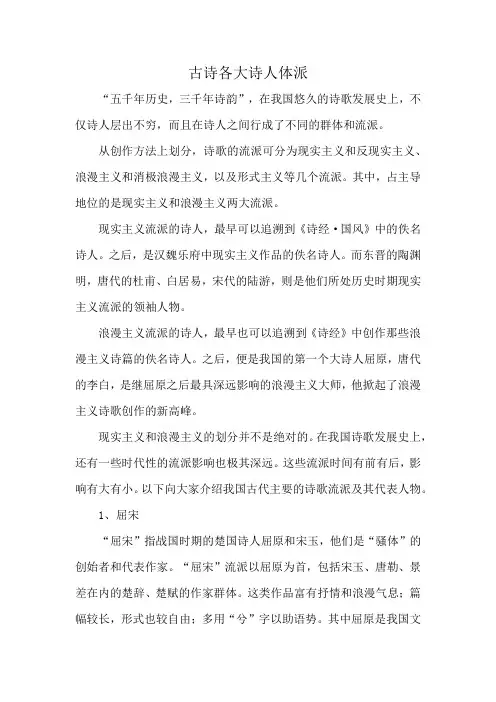 古诗各大诗人体派

“五千年历史，三千年诗韵”，在我国悠久的诗歌发展史上，不仅诗人层出不穷，而且在诗人之间行成了不同的群体和流派。

从创作方法上划分，诗歌的流派可分为现实主义和反现实主义、浪漫主义和消极浪漫主义，以及形式主义等几个流派。其中，占主导地位的是现实主义和浪漫主义两大流派。

现实主义流派的诗人，最早可以追溯到《诗经·国风》中的佚名诗人。之后，是汉魏乐府中现实主义作品的佚名诗人。而东晋的陶渊明，唐代的杜甫、白居易，宋代的陆游，则是他们所处历史时期现实主义流派的领袖人物。

浪漫主义流派的诗人，最早也可以追溯到《诗经》中创作那些浪漫主义诗篇的佚名诗人。之后，便是我国的第一个大诗人屈原，唐代的李白，是继屈原之后最具深远影响的浪漫主义大师，他掀起了浪漫主义诗歌创作的新高峰。

现实主义和浪漫主义的划分并不是绝对的。在我国诗歌发展史上，还有一些时代性的流派影响也极其深远。这些流派时间有前有后，影响有大有小。以下向大家介绍我国古代主要的诗歌流派及其代表人物。

1、屈宋

“屈宋”指战国时期的楚国诗人屈原和宋玉，他们是“骚体”的创始者和代表作家。“屈宋”流派以屈原为首，包括宋玉、唐勒、景差在内的楚辞、楚赋的作家群体。这类作品富有抒情和浪漫气息；篇幅较长，形式也较自由；多用“兮”字以助语势。其中屈原是我国文